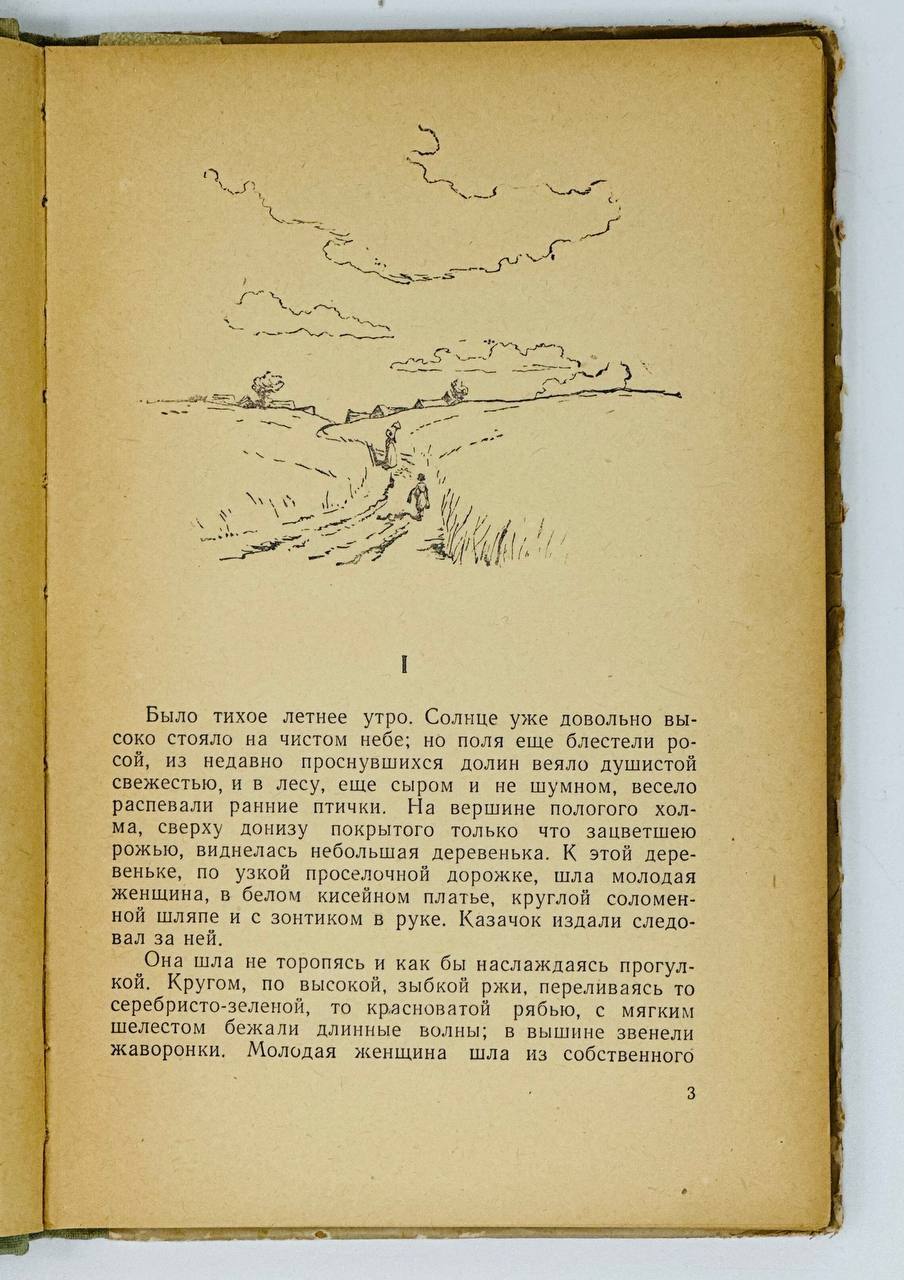 I

Было тихое летнее утро. Солнце уже довольно высоко стояло на чистом небе; но поля еще блестели росой, из недавно проснувшихся долин веяло душистой свежестью, и в лесу, еще сыром и не шумном, весело распевали ранние птички. На вершине пологого холма, сверху донизу покрытого только что зацветшею рожью, виднелась небольшая деревенька. К этой деревеньке, по узкой проселочной дорожке, шла молодая женщина, в белом кисейном платье, круглой соломенной шляпе и с зонтиком в руке. Казачок издали следовал за ней.

Она шла не торопясь и как бы наслаждаясь прогулкой. Кругом, по высокой, зыбкой ржи, переливаясь то серебристо-зеленой, то красноватой рябью, с мягким шелестом бежали длинные волны; в вышине звенели жаворонки. Молодая женщина шла из собственного

3